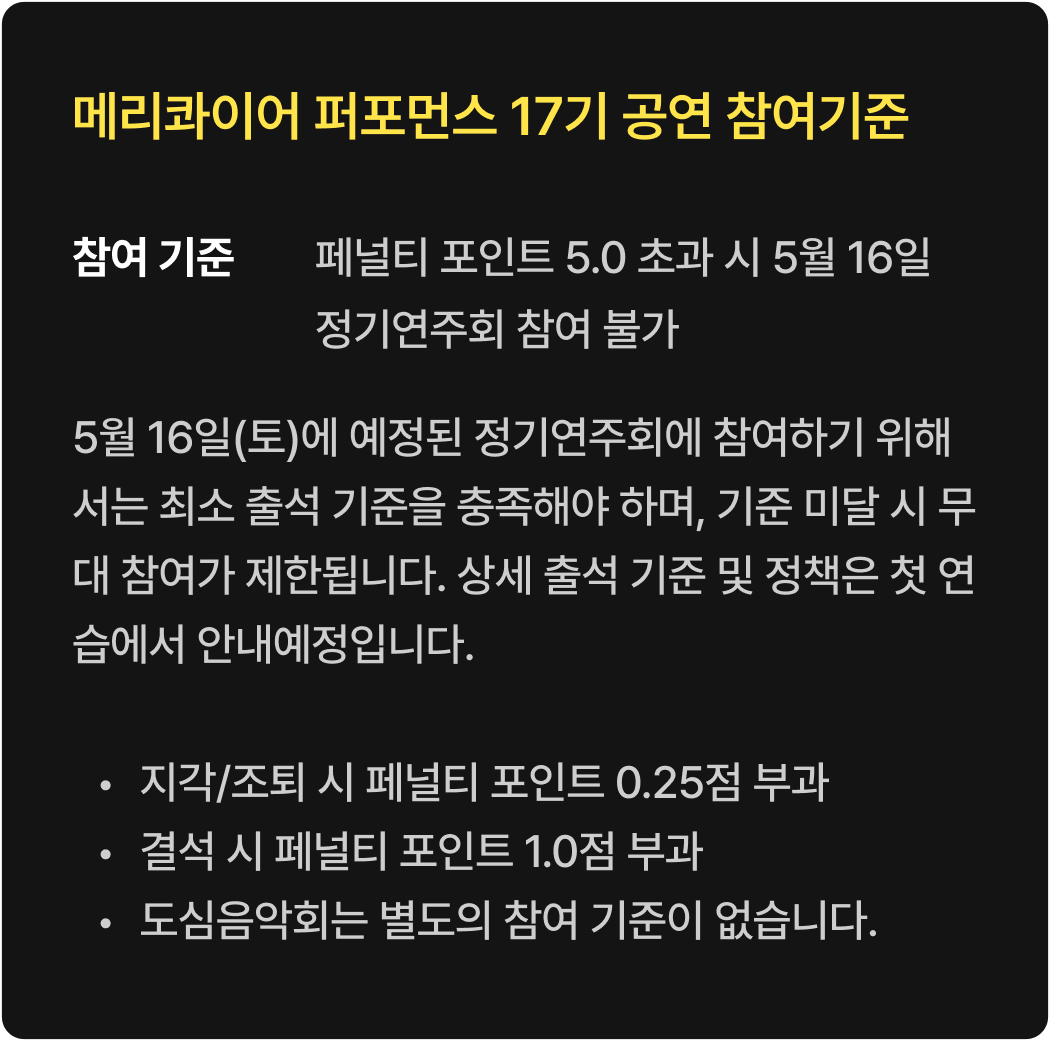 메리콰이어 퍼포먼스 17기 공연 참여기준

참여 기준

페널티 포인트 5.0 초과 시 5월 16일 정기연주회 참여 불가

5월 16일(토)에 예정된 정기연주회에 참여하기 위해서는 최소 출석 기준을 충족해야 하며, 기준 미달 시 무대 참여가 제한됩니다. 상세 출석 기준 및 정책은 첫 연습에서 안내예정입니다.

• 지각/조퇴 시 페널티 포인트 0.25점 부과
• 결석 시 페널티 포인트 1.0점 부과
• 도심음악회는 별도의 참여 기준이 없습니다.